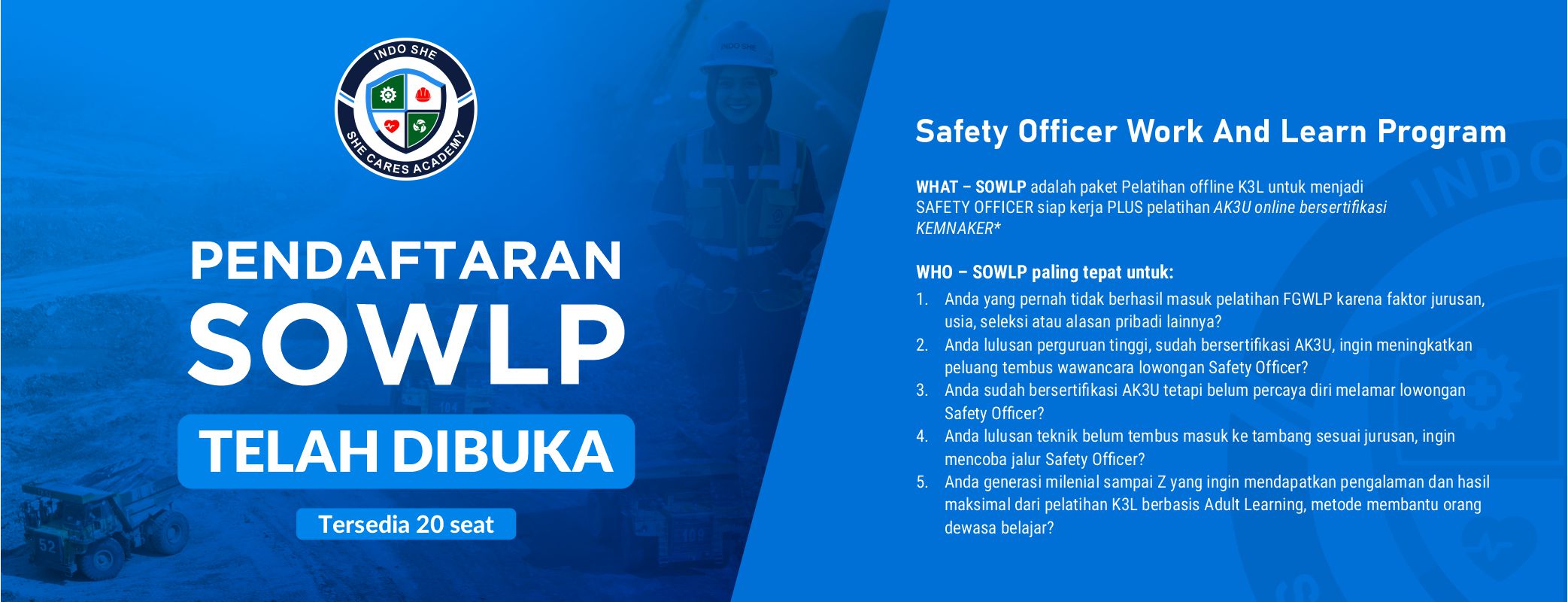 INDO SHE
SHE CARES ACADEMY

PENDAFTARAN
SOWLP
TELAH DIBUKA
Tersedia 20 seat

Safety Officer Work And Learn Program

WHAT – SOWLP adalah paket Pelatihan offline K3L untuk menjadi SAFETY OFFICER siap kerja PLUS pelatihan AK3U online bersertifikasi KEMNAKER*

WHO – SOWLP paling tepat untuk:
1. Anda yang pernah tidak berhasil masuk pelatihan FGWLP karena faktor jurusan, usia, seleksi atau alasan pribadi lainnya?
2. Anda lulusan perguruan tinggi, sudah bersertifikasi AK3U, ingin meningkatkan peluang tembus wawancara lowongan Safety Officer?
3. Anda sudah bersertifikasi AK3U tetapi belum percaya diri melamar lowongan Safety Officer?
4. Anda lulusan teknik belum tembus masuk ke tambang sesuai jurusan, ingin mencoba jalur Safety Officer?
5. Anda generasi milenial sampai Z yang ingin mendapatkan pengalaman dan hasil maksimal dari pelatihan K3L berbasis Adult Learning, metode membantu orang dewasa belajar?